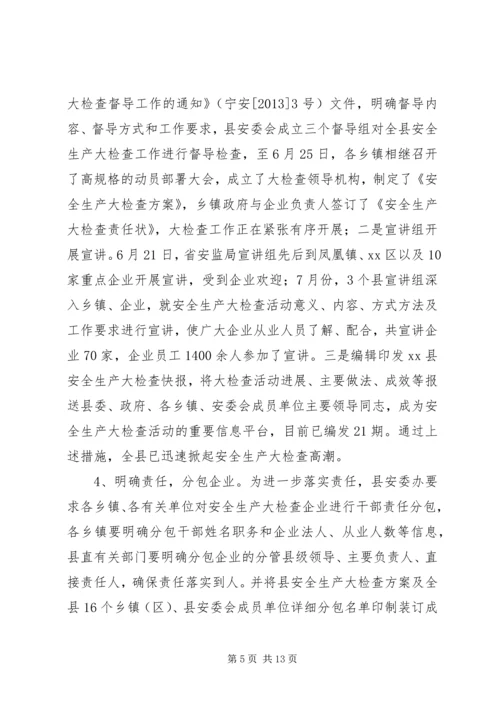 大检查督导工作的通知》（宁安[2013]3号）文件，明确督导内容、督导方式和工作要求，县安委会成立三个督导组对全县安全生产大检查工作进行督导检查，至6月25日，各乡镇相继召开了高规格的动员部署大会，成立了大检查领导机构，制定了《安全生产大检查方案》，乡镇政府与企业负责人签订了《安全生产大检查责任状》，大检查工作正在紧张有序开展；二是宣讲组开展宣讲。6月21日，省安监局宣讲组先后到凤凰镇、xx区以及10家重点企业开展宣讲，受到企业欢迎；7月份，3个县宣讲组深入乡镇、企业，就安全生产大检查活动意义、内容、方式方法及工作要求进行宣讲，使广大企业从业人员了解、配合，共宣讲企业70家，企业员工1400余人参加了宣讲。三是编辑印发xx县安全生产大检查快报，将大检查活动进展、主要做法、成效等报送县委、政府、各乡镇、安委会成员单位主要领导同志，成为安全生产大检查活动的重要信息平台，目前已编发21期。通过上述措施，全县已迅速掀起安全生产大检查高潮。

4、明确责任，分包企业。为进一步落实责任，县安委办要求各乡镇、各有关单位对安全生产大检查企业进行干部责任分包，各乡镇要明确分包干部姓名职务和企业法人、从业人数等信息，县直有关部门要明确分包企业的分管县级领导、主要负责人、直接责任人，确保责任落实到人。并将县安全生产大检查方案及全县16个乡镇（区）、县安委会成员单位详细分包名单印制装订成

第5页 共13页